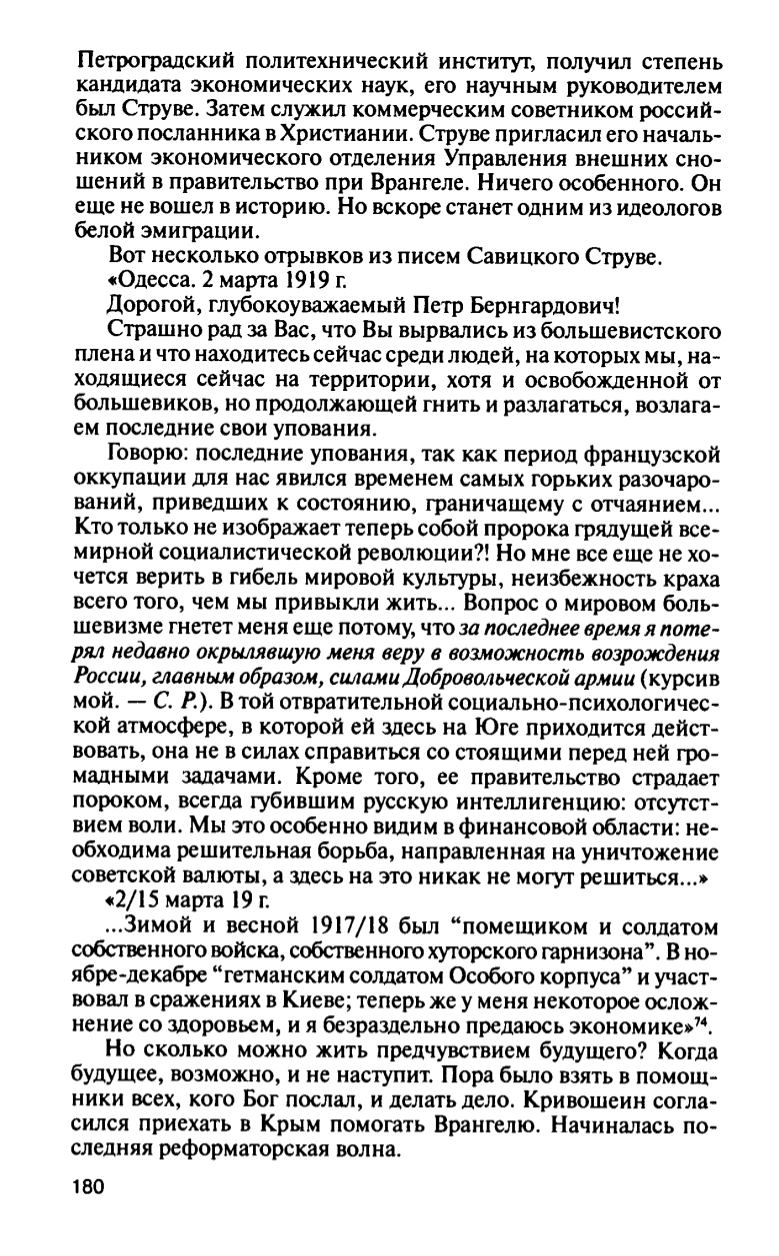 Петроградский политехнический институт, получил степень кандидата экономических наук, его научным руководителем был Струве. Затем служил коммерческим советником российского посланника в Христиании. Струве пригласил его начальником экономического отделения Управления внешних сношений в правительство при Врангеле. Ничего особенного. Он еще не вошел в историю. Но вскоре станет одним из идеологов белой эмиграции.

Вот несколько отрывков из писем Савицкого Струве.

«Одесса. 2 марта 1919 г.

Дорогой, глубокоуважаемый Петр Бернгардович!

Страшно рад за Вас, что Вы вырвались из большевистского плена и что находитесь сейчас среди людей, на которых мы, находящиеся сейчас на территории, хотя и освобожденной от большевиков, но продолжающей гнить и разлагаться, возлагаем последние свои упования.

Говорю: последние упования, так как период французской оккупации для нас явился временем самых горьких разочарований, приведших к состоянию, граничащему с отчаянием... Кто только не изображает теперь собой пророка грядущей всемирной социалистической революции?! Но мне все еще не хочется верить в гибель мировой культуры, неизбежность краха всего того, чем мы привыкли жить... Вопрос о мировом большевизме гнетет меня еще потому, что за последнее время я потерял недавно окрылявшую меня веру в возможность возрождения России, главным образом, силами Добровольческой армии (курсив мой. — С. Р.). В той отвратительной социально-психологической атмосфере, в которой ей здесь на Юге приходится действовать, она не в силах справиться со стоящими перед ней громадными задачами. Кроме того, ее правительство страдает пороком, всегда губившим русскую интеллигенцию: отсутствием воли. Мы это особенно видим в финансовой области: необходима решительная борьба, направленная на уничтожение советской валюты, а здесь на это никак не могут решиться...»

«2/15 марта 19 г.

...Зимой и весной 1917/18 был “помещиком и солдатом собственного войска, собственного хуторского гарнизона”. В ноябре-декабре “гетманским солдатом Особого корпуса” и участвовал в сражениях в Киеве; теперь же у меня некоторое осложнение со здоровьем, и я безраздельно предаюсь экономике»$^{74}$.

Но сколько можно жить предчувствием будущего? Когда будущее, возможно, и не наступит. Пора было взять в помощники всех, кого Бог послал, и делать дело. Кривошеин согласился приехать в Крым помогать Врангелю. Начиналась последняя реформаторская волна.

180